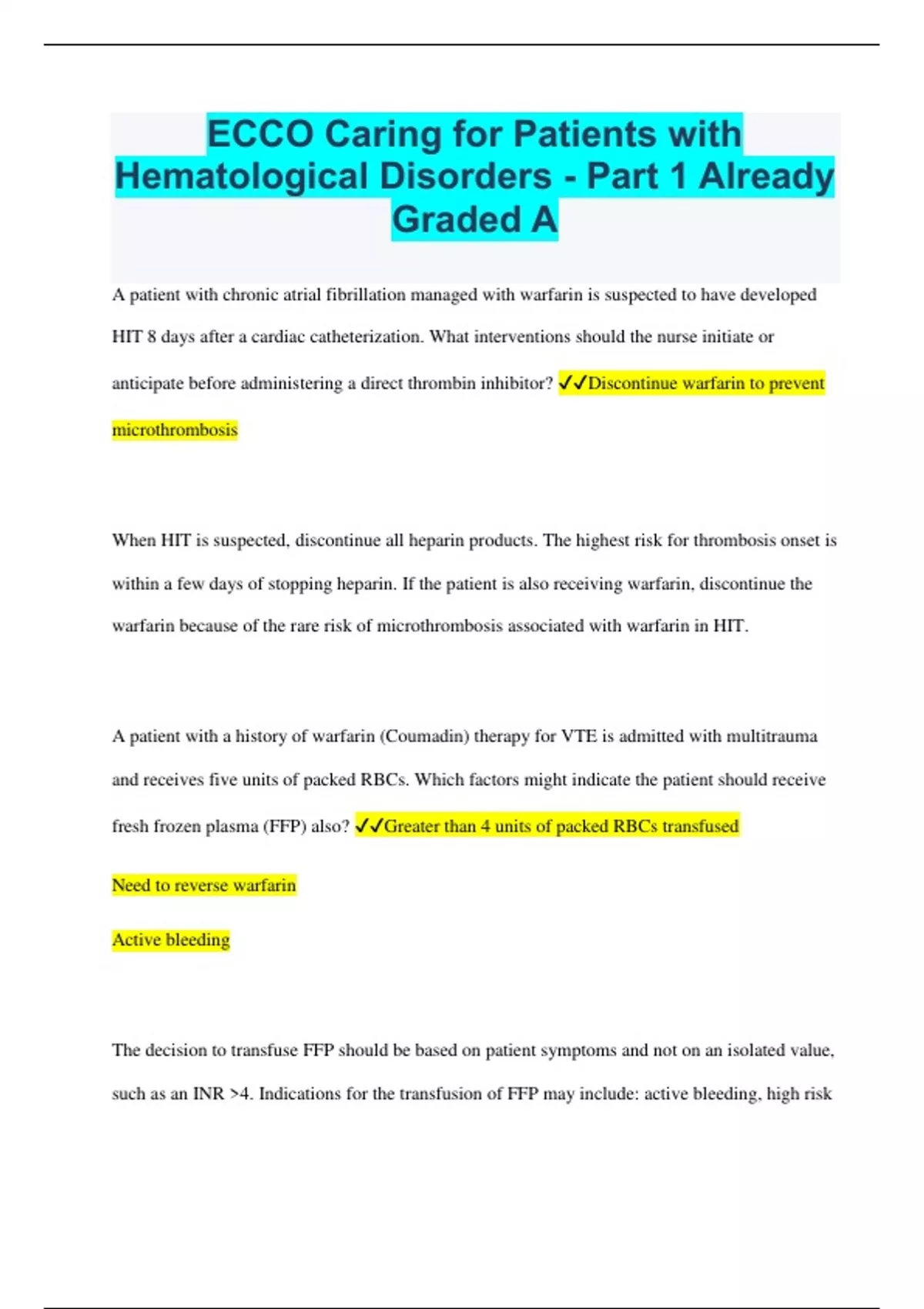 ECCO Caring for Patients with Hematological Disorders - Part 1 Already Graded A

A patient with chronic atrial fibrillation managed with warfarin is suspected to have developed HIT 8 days after a cardiac catheterization. What interventions should the nurse initiate or anticipate before administering a direct thrombin inhibitor? ✓✓Discontinue warfarin to prevent microthrombosis

When HIT is suspected, discontinue all heparin products. The highest risk for thrombosis onset is within a few days of stopping heparin. If the patient is also receiving warfarin, discontinue the warfarin because of the rare risk of microthrombosis associated with warfarin in HIT.

A patient with a history of warfarin (Coumadin) therapy for VTE is admitted with multitrauma and receives five units of packed RBCs. Which factors might indicate the patient should receive fresh frozen plasma (FFP) also? ✓✓Greater than 4 units of packed RBCs transfused

Need to reverse warfarin

Active bleeding

The decision to transfuse FFP should be based on patient symptoms and not on an isolated value, such as an INR >4. Indications for the transfusion of FFP may include: active bleeding, high risk